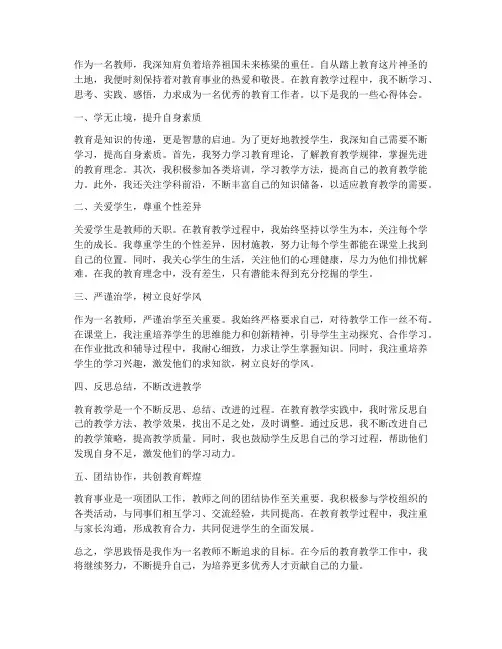 作为一名教师，我深知肩负着培养祖国未来栋梁的重任。自从踏上教育这片神圣的土地，我便时刻保持着对教育事业的热爱和敬畏。在教育教学过程中，我不断学习、思考、实践、感悟，力求成为一名优秀的教育工作者。以下是我的一些心得体会。

一、学无止境，提升自身素质

教育是知识的传递，更是智慧的启迪。为了更好地教授学生，我深知自己需要不断学习，提高自身素质。首先，我努力学习教育理论，了解教育教学规律，掌握先进的教育理念。其次，我积极参加各类培训，学习教学方法，提高自己的教育教学能力。此外，我还关注学科前沿，不断丰富自己的知识储备，以适应教育教学的需要。

二、关爱学生，尊重个性差异

关爱学生是教师的天职。在教育教学过程中，我始终坚持以学生为本，关注每个学生的成长。我尊重学生的个性差异，因材施教，努力让每个学生都能在课堂上找到自己的位置。同时，我关心学生的生活，关注他们的心理健康，尽力为他们排忧解难。在我的教育理念中，没有差生，只有潜能未得到充分挖掘的学生。

三、严谨治学，树立良好学风

作为一名教师，严谨治学至关重要。我始终严格要求自己，对待教学工作一丝不苟。在课堂上，我注重培养学生的思维能力和创新精神，引导学生主动探究、合作学习。在作业批改和辅导过程中，我耐心细致，力求让学生掌握知识。同时，我注重培养学生的学习兴趣，激发他们的求知欲，树立良好的学风。

四、反思总结，不断改进教学

教育教学是一个不断反思、总结、改进的过程。在教育教学实践中，我时常反思自己的教学方法、教学效果，找出不足之处，及时调整。通过反思，我不断改进自己的教学策略，提高教学质量。同时，我也鼓励学生反思自己的学习过程，帮助他们发现自身不足，激发他们的学习动力。

五、团结协作，共创教育辉煌

教育事业是一项团队工作，教师之间的团结协作至关重要。我积极参与学校组织的各类活动，与同事们相互学习、交流经验，共同提高。在教育教学过程中，我注重与家长沟通，形成教育合力，共同促进学生的全面发展。

总之，学思践悟是我作为一名教师不断追求的目标。在今后的教育教学工作中，我将继续努力，不断提升自己，为培养更多优秀人才贡献自己的力量。